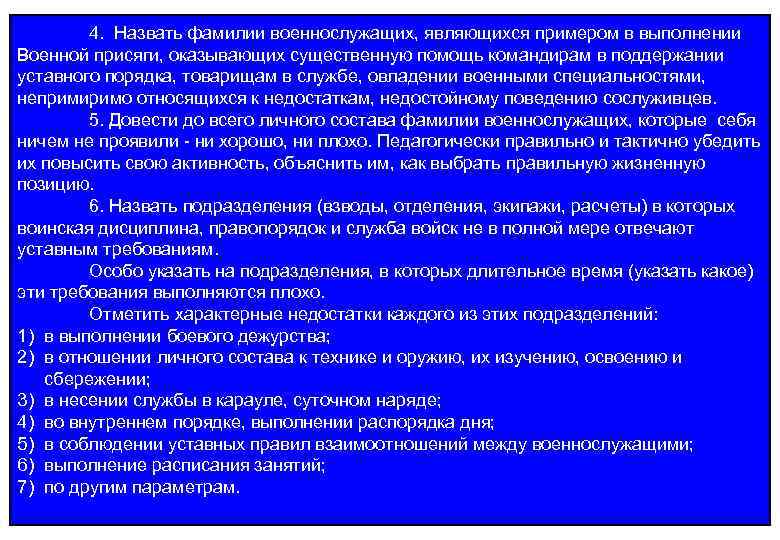 4. Назвать фамилии военнослужащих, являющихся примером в выполнении Военной присяги, оказывающих существенную помощь командирам в поддержании уставного порядка, товарищам в службе, овладении военными специальностями, непримиримо относящихся к недостаткам, недостойному поведению сослуживцев.

5. Довести до всего личного состава фамилии военнослужащих, которые себя ничем не проявили - ни хорошо, ни плохо. Педагогически правильно и тактично убедить их повысить свою активность, объяснить им, как выбрать правильную жизненную позицию.

6. Назвать подразделения (взводы, отделения, экипажи, расчеты) в которых воинская дисциплина, правопорядок и служба войск не в полной мере отвечают уставным требованиям.

Особо указать на подразделения, в которых длительное время (указать какое) эти требования выполняются плохо.

Отметить характерные недостатки каждого из этих подразделений:
1) в выполнении боевого дежурства;
2) в отношении личного состава к технике и оружию, их изучению, освоению и сбережении;
3) в несении службы в карауле, суточном наряде;
4) во внутреннем порядке, выполнении распорядка дня;
5) в соблюдении уставных правил взаимоотношений между военнослужащими;
6) выполнение расписания занятий;
7) по другим параметрам.